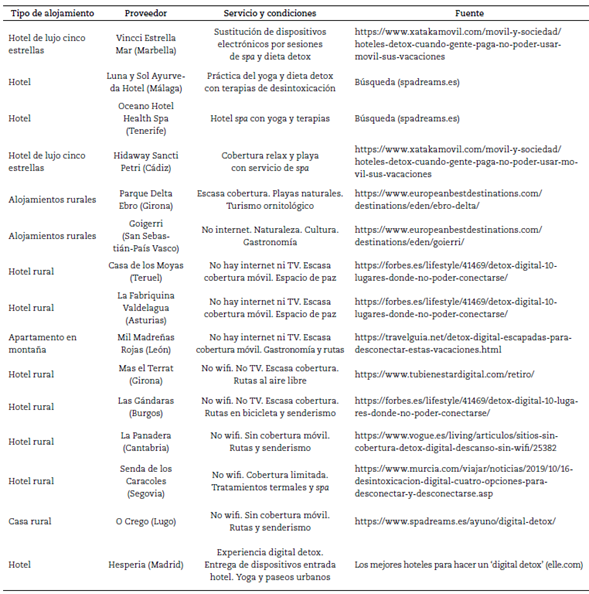 | Tipo de alojamiento | Proveedor | Servicio y condiciones | Fuente |
|---|---|---|---|
| Hotel de lujo cinco estrellas | Vincci Estrella Mar (Marbella) | Sustitución de dispositivos electrónicos por sesiones de spa y dieta detox | https://www.xatakamovil.com/movil-y-sociedad/hoteles-detox-cuando-gente-paga-no-poder-usar-movil-sus-vacaciones |
| Hotel | Luna y Sol Ayurveda Hotel (Málaga) | Práctica del yoga y dieta detox con terapias de desintoxicación | Búsqueda (spadreams.es) |
| Hotel | Oceano Hotel Health Spa (Tenerife) | Hotel spa con yoga y terapias | Búsqueda (spadreams.es) |
| Hotel de lujo cinco estrellas | Hidaway Sancti Petri (Cádiz) | Cobertura relax y playa con servicio de spa | https://www.xatakamovil.com/movil-y-sociedad/hoteles-detox-cuando-gente-paga-no-poder-usar-movil-sus-vacaciones |
| Alojamientos rurales | Parque Delta Ebro (Girona) | Escasa cobertura. Playas naturales. Turismo ornitológico | https://www.europeanbestdestinations.com/destinations/eden/ebro-delta/ |
| Alojamientos rurales | Goigerri (San Sebastián-País Vasco) | No internet. Naturaleza. Cultura. Gastronomía | https://www.europeanbestdestinations.com/destinations/eden/goierri/ |
| Hotel rural | Casa de los Moyas (Teruel) | No hay internet ni TV. Escasa cobertura móvil. Espacio de paz | https://forbes.es/lifestyle/41469/detox-digital-10-lugares-donde-no-poder-conectarse/ |
| Hotel rural | La Fabriquina Valdelagua (Asturias) | No hay internet ni TV. Escasa cobertura móvil. Espacio de paz | https://forbes.es/lifestyle/41469/detox-digital-10-lugares-donde-no-poder-conectarse/ |
| Apartamento en montaña | Mil Madreñas Rojas (León) | No hay internet ni TV. Escasa cobertura móvil. Gastronomía y rutas | https://travelguia.net/detox-digital-escapadas-para-desconectar-estas-vacaciones.html |
| Hotel rural | Mas el Terrat (Girona) | No wifi. No TV. Escasa cobertura. Rutas al aire libre | https://www.tubienestardigital.com/retiro/ |
| Hotel rural | Las Gándaras (Burgos) | No wifi. No TV. Escasa cobertura. Rutas en bicicleta y senderismo | https://forbes.es/lifestyle/41469/detox-digital-10-lugares-donde-no-poder-conectarse/ |
| Hotel rural | La Panadera (Cantabria) | No wifi. Sin cobertura móvil. Rutas y senderismo | https://www.vogue.es/living/articulos/sitios-sin-cobertura-detox-digital-descanso-sin-wifi/25382 |
| Hotel rural | Senda de los Caracoles (Segovia) | No wifi. Cobertura limitada. Tratamientos termales y spa | https://www.murcia.com/viajar/noticias/2019/10/16-desintoxicacion-digital-cuatro-opciones-para-desconectar-y-desconectarse.asp |
| Casa rural | O Crego (Lugo) | No wifi. Sin cobertura móvil. Rutas y senderismo | https://www.spadreams.es/ayuno/digital-detox/ |
| Hotel | Hesperia (Madrid) | Experiencia digital detox. Entrega de dispositivos entrada hotel. Yoga y paseos urbanos | Los mejores hoteles para hacer un 'digital detox' (elle.com) |